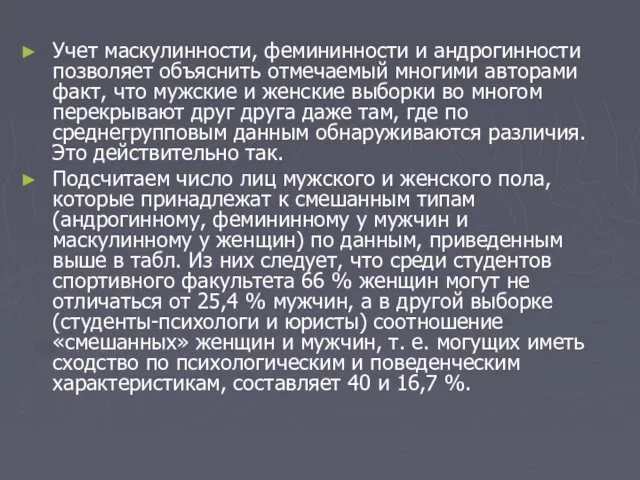 ► Учет маскулинности, фемининности и андрогинности позволяет объяснить отмечаемый многими авторами факт, что мужские и женские выборки во многом перекрывают друг друга даже там, где по среднегрупповым данным обнаруживаются различия. Это действительно так.

► Подсчитаем число лиц мужского и женского пола, которые принадлежат к смешанным типам (андрогинному, фемининному у мужчин и маскулинному у женщин) по данным, приведенным выше в табл. Из них следует, что среди студентов спортивного факультета 66 % женщин могут не отличаться от 25,4 % мужчин, а в другой выборке (студенты-психологи и юристы) соотношение «смешанных» женщин и мужчин, т. е. могущих иметь сходство по психологическим и поведенческим характеристикам, составляет 40 и 16,7 %.